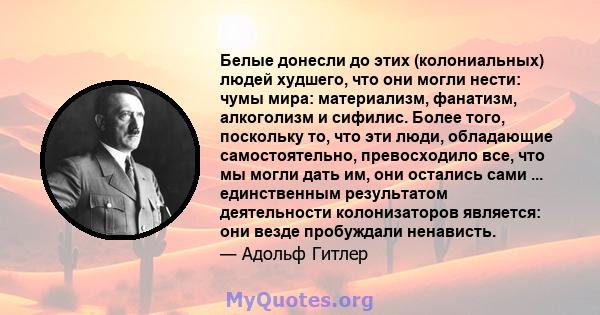 Белые донесли до этих (колониальных) людей худшего, что они могли нести: чумы мира: материализм, фанатизм, алкоголизм и сифилис. Более того, поскольку то, что эти люди, обладающие самостоятельно, превосходило все, что мы могли дать им, они остались сами ... единственным результатом деятельности колонизаторов является: они везде пробуждали ненависть.

— Адольф Гитлер

MyQuotes.org